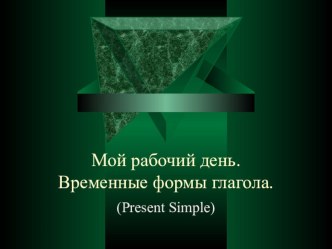 Мой рабочий день.
Временные формы глагола.
(Present Simple)